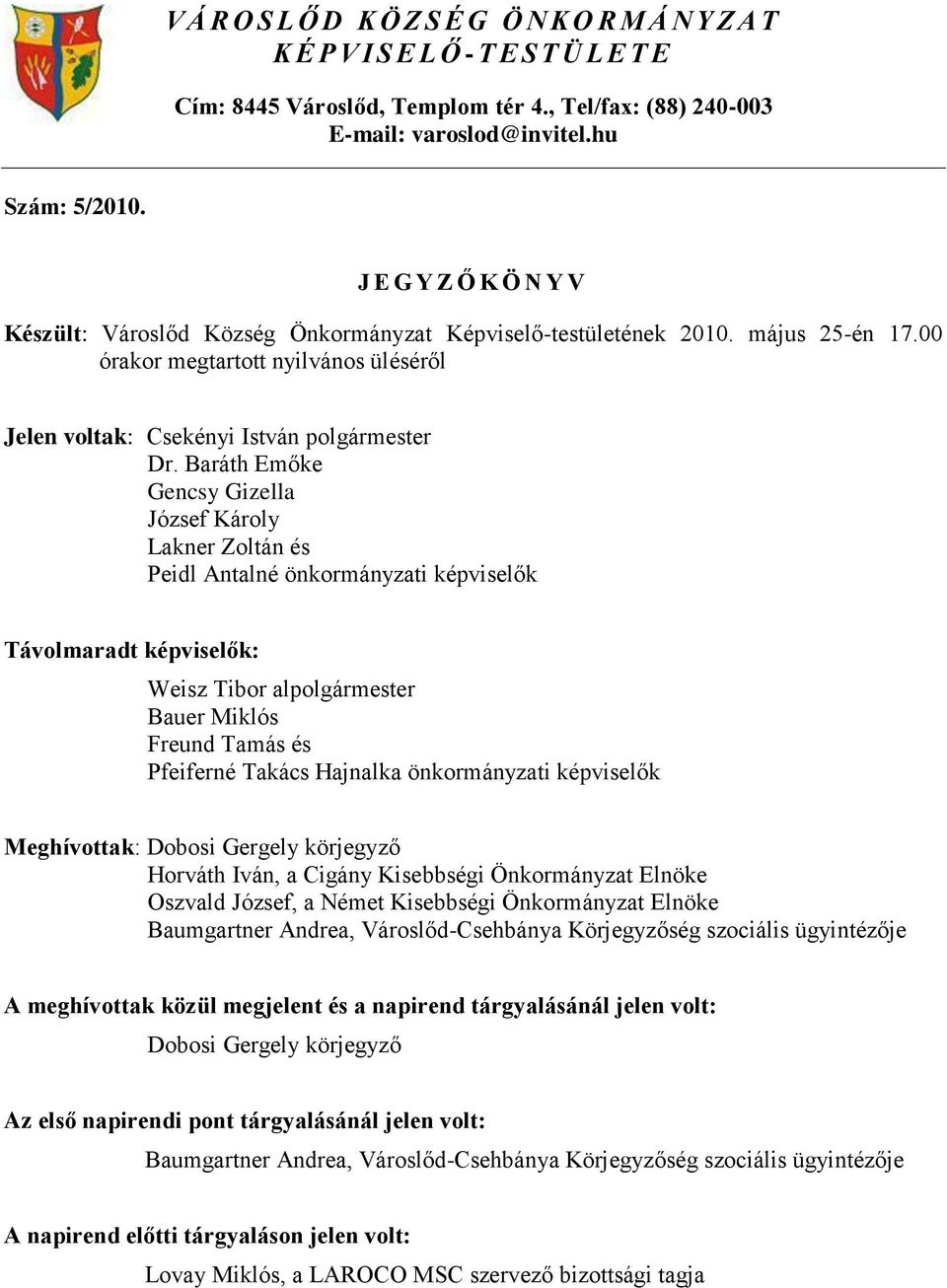 VÁROSLŐD KÖZSÉG ÖNKORMÁNYZAT
KÉPVISELŐ-TESTÜLETE

Cím: 8445 Városlőd, Templom tér 4., Tel/fax: (88) 240-003
E-mail: varoslod@invitel.hu

Szám: 5/2010.

JEGYZŐKÖNYV

Készült: Városlőd Község Önkormányzat Képviselő-testületének 2010. május 25-én 17.00 órakor megtartott nyilvános üléséről

Jelen voltak: Csekényi István polgármester
Dr. Baráth Emőke
Gencsy Gizella
József Károly
Lakner Zoltán és
Peidl Antalné önkormányzati képviselők

Távolmaradt képviselők:
Weisz Tibor alpolgármester
Bauer Miklós
Freund Tamás és
Pfeiferné Takács Hajnalka önkormányzati képviselők

Meghívottak: Dobosi Gergely körjegyző
Horváth Iván, a Cigány Kisebbségi Önkormányzat Elnöke
Oszvald József, a Német Kisebbségi Önkormányzat Elnöke
Baumgartner Andrea, Városlőd-Csehbánya Körjegyzőség szociális ügyintézője

A meghívottak közül megjelent és a napirend tárgyalásánál jelen volt:
Dobosi Gergely körjegyző

Az első napirendi pont tárgyalásánál jelen volt:
Baumgartner Andrea, Városlőd-Csehbánya Körjegyzőség szociális ügyintézője

A napirend előtti tárgyaláson jelen volt:
Lovay Miklós, a LAROCO MSC szervező bizottsági tagja